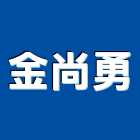 金尚勇